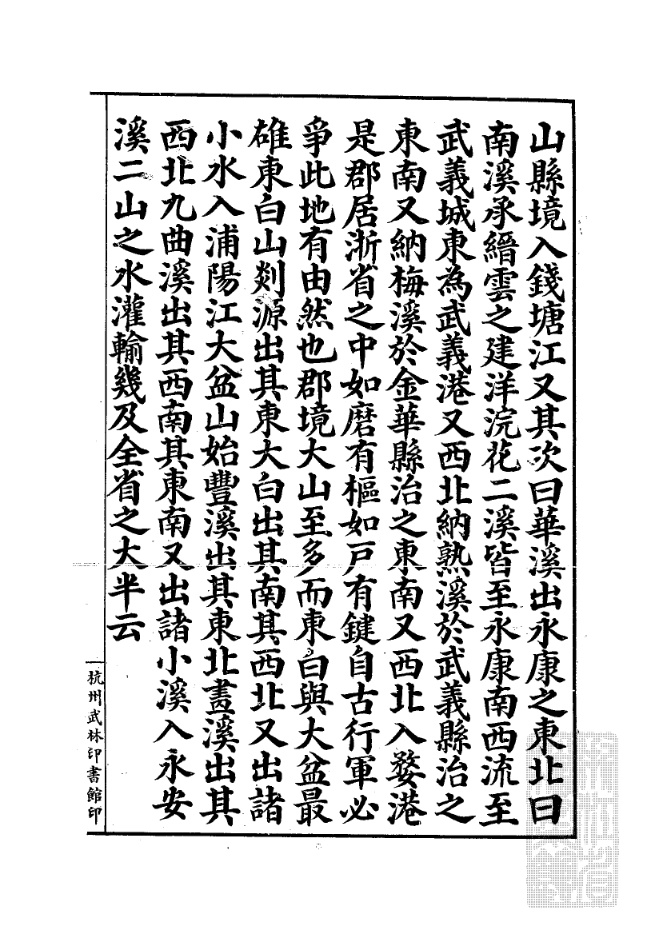 山縣境入錢塘江又其次曰華溪出永康之東北曰南溪承縉雲之建洋浣花二溪皆至永康南西流至武義城東為武義港又西北納熟溪於武義縣治之東南又納梅溪於金華縣治之東南又西北入婺港是郡居浙省之中如磨有樞如戶有鍵自古行軍必爭此地有由然也郡境大山至多而東白與大盆最雄東白山剡源出其東大白出其南其西北又出諸小水入浦陽江大盆山始豐溪出其東北畫溪出其西北九曲溪出其西南其東南又出諸小溪入永安溪二山之水灌輸幾及全省之大半云

杭州武林印書館印